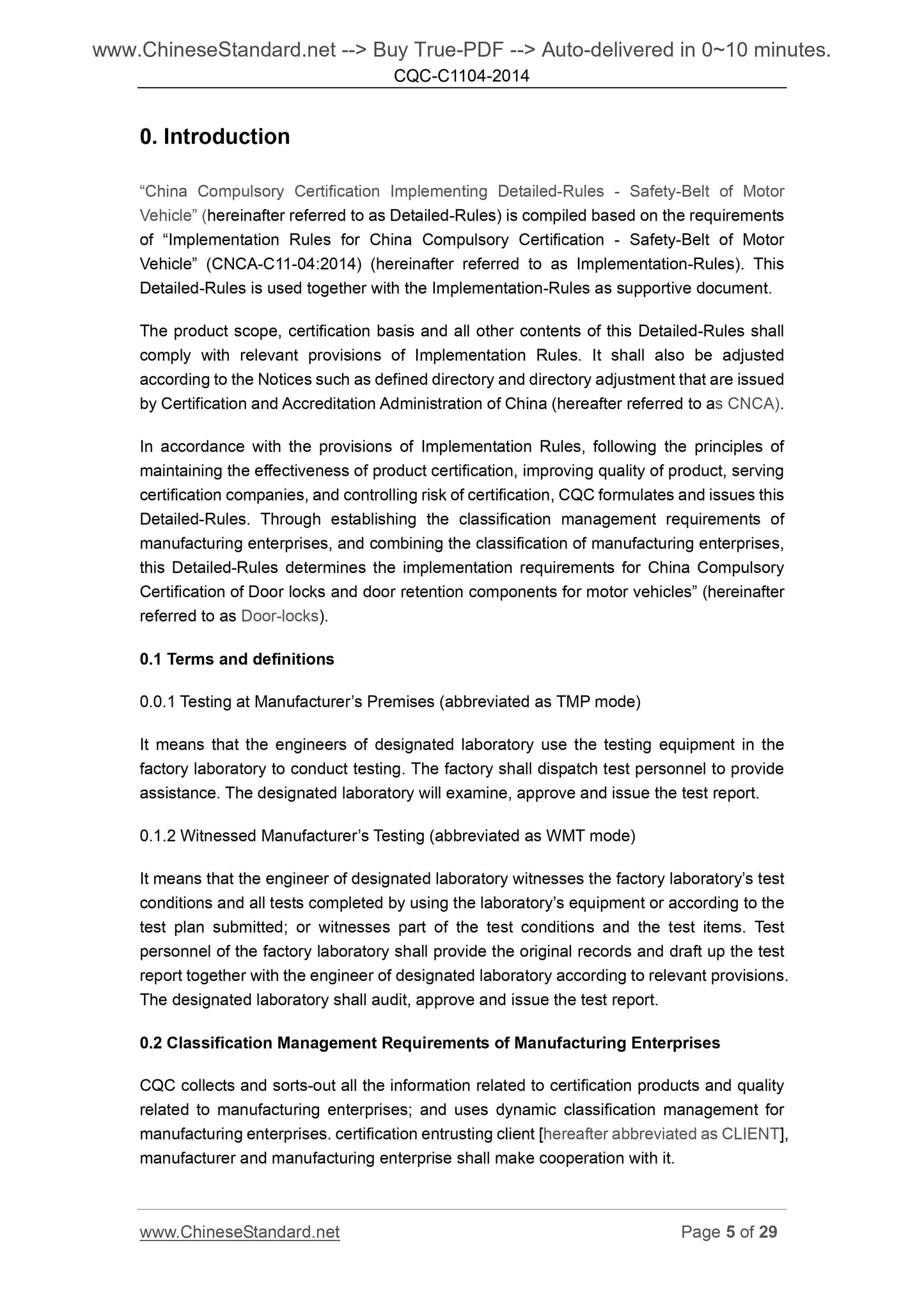 www.ChineseStandard.net --> Buy True-PDF --> Auto-delivered in 0~10 minutes.
CQC-C1104-2014

0. Introduction

“China Compulsory Certification Implementing Detailed-Rules - Safety-Belt of Motor Vehicle” (hereinafter referred to as Detailed-Rules) is compiled based on the requirements of “Implementation Rules for China Compulsory Certification - Safety-Belt of Motor Vehicle” (CNCA-C11-04:2014) (hereinafter referred to as Implementation-Rules). This Detailed-Rules is used together with the Implementation-Rules as supportive document.

The product scope, certification basis and all other contents of this Detailed-Rules shall comply with relevant provisions of Implementation Rules. It shall also be adjusted according to the Notices such as defined directory and directory adjustment that are issued by Certification and Accreditation Administration of China (hereafter referred to as CNCA).

In accordance with the provisions of Implementation Rules, following the principles of maintaining the effectiveness of product certification, improving quality of product, serving certification companies, and controlling risk of certification, CQC formulates and issues this Detailed-Rules. Through establishing the classification management requirements of manufacturing enterprises, and combining the classification of manufacturing enterprises, this Detailed-Rules determines the implementation requirements for China Compulsory Certification of Door locks and door retention components for motor vehicles” (hereinafter referred to as Door-locks).

0.1 Terms and definitions

0.0.1 Testing at Manufacturer’s Premises (abbreviated as TMP mode)

It means that the engineers of designated laboratory use the testing equipment in the factory laboratory to conduct testing. The factory shall dispatch test personnel to provide assistance. The designated laboratory will examine, approve and issue the test report.

0.1.2 Witnessed Manufacturer’s Testing (abbreviated as WMT mode)

It means that the engineer of designated laboratory witnesses the factory laboratory’s test conditions and all tests completed by using the laboratory’s equipment or according to the test plan submitted; or witnesses part of the test conditions and the test items. Test personnel of the factory laboratory shall provide the original records and draft up the test report together with the engineer of designated laboratory according to relevant provisions. The designated laboratory shall audit, approve and issue the test report.

0.2 Classification Management Requirements of Manufacturing Enterprises

CQC collects and sorts-out all the information related to certification products and quality related to manufacturing enterprises; and uses dynamic classification management for manufacturing enterprises. certification entrusting client [hereafter abbreviated as CLIENT], manufacturer and manufacturing enterprise shall make cooperation with it.

www.ChineseStandard.net
Page 5 of 29